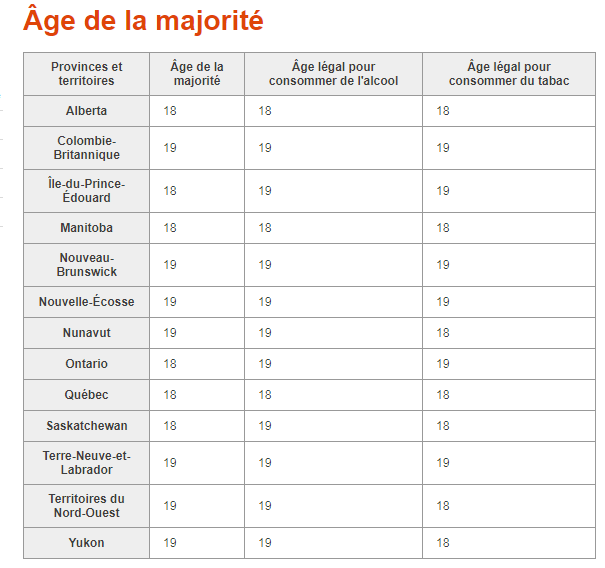 Âge de la majorité

| Provinces et territoires | Âge de la majorité | Âge légal pour consommer de l'alcool | Âge légal pour consommer du tabac |
|---|---|---|---|
| Alberta | 18 | 18 | 18 |
| Colombie-Britannique | 19 | 19 | 19 |
| Île-du-Prince-Édouard | 18 | 19 | 19 |
| Manitoba | 18 | 18 | 18 |
| Nouveau-Brunswick | 19 | 19 | 19 |
| Nouvelle-Écosse | 19 | 19 | 19 |
| Nunavut | 19 | 19 | 18 |
| Ontario | 18 | 19 | 19 |
| Québec | 18 | 18 | 18 |
| Saskatchewan | 18 | 19 | 18 |
| Terre-Neuve-et-Labrador | 19 | 19 | 19 |
| Territoires du Nord-Ouest | 19 | 19 | 18 |
| Yukon | 19 | 19 | 18 |